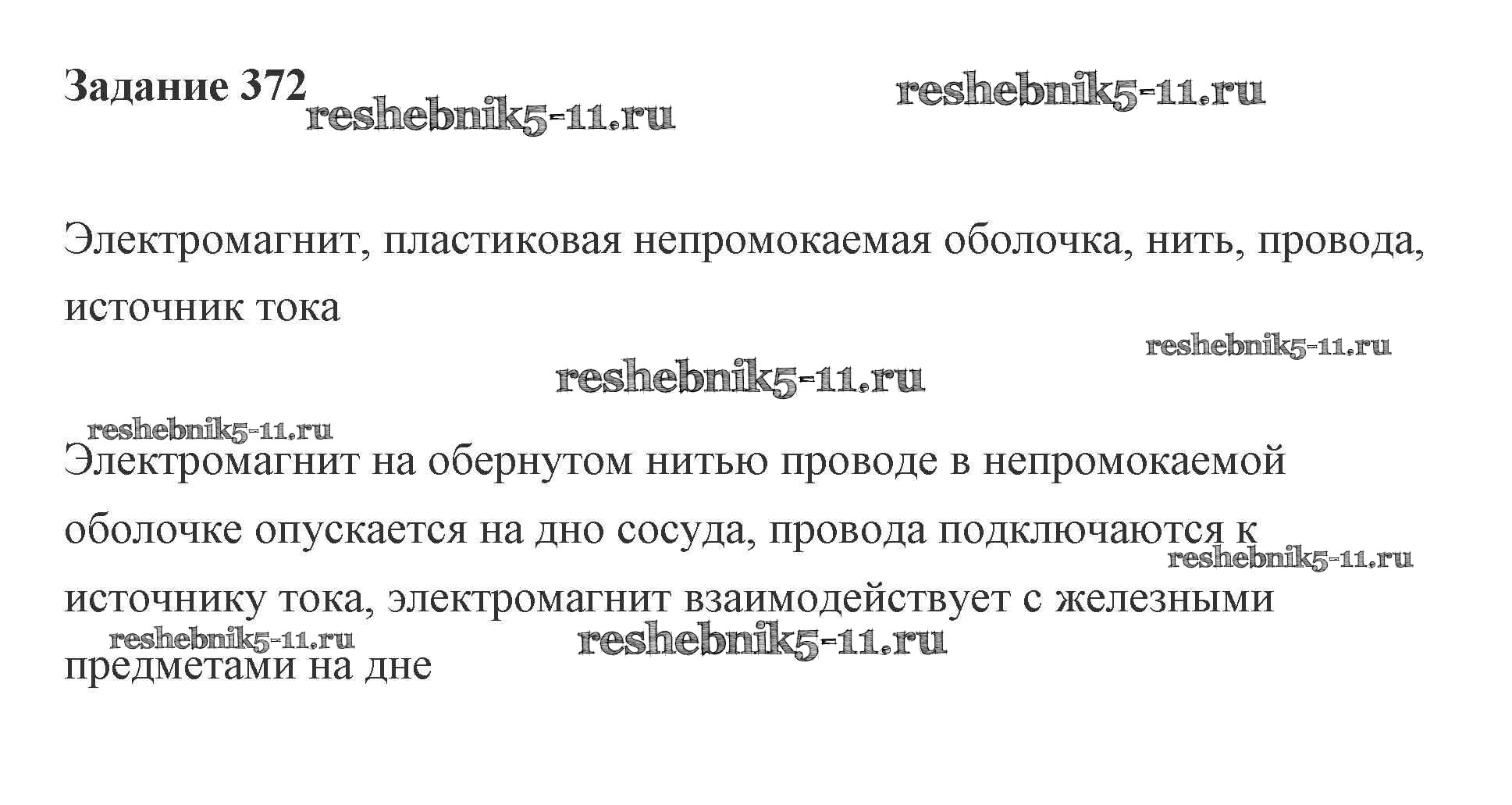 Задание 372 reshebnik5-11.ru reshebnik5-11.ru

Электромагнит, пластиковая непромокаемая оболочка, нить, провода, источник тока

reshebnik5-11.ru

reshebnik5-11.ru

reshebnik5-11.ru

Электромагнит на обернутом нитью проводе в непромокаемой оболочке опускается на дно сосуда, провода подключаются к источнику тока, электромагнит взаимодействует с железными предметами на дне

reshebnik5-11.ru

reshebnik5-11.ru reshebnik5-11.ru